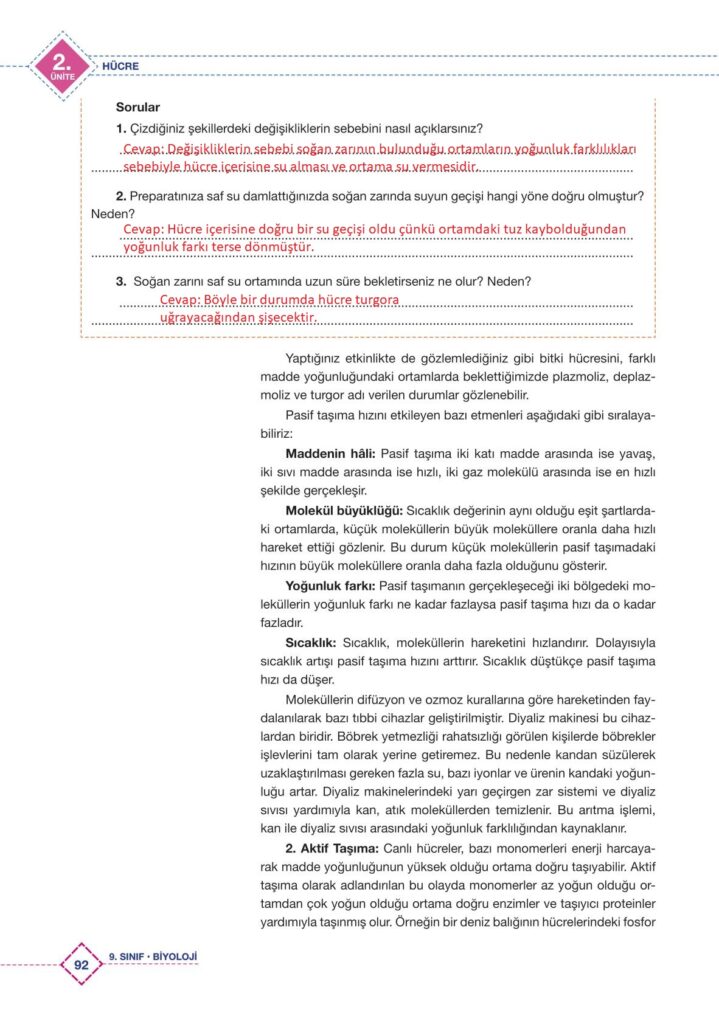 2.
ÜNİTE
HÜCRE

Sorular

1. Çizdiğiniz şekillerdeki değişikliklerin sebebini nasıl açıklarsınız?
Cevap: Değişikliklerin sebebi soğan zarının bulunduğu ortamların yoğunluk farklılıkları sebebiyle hücre içerisine su alması ve ortama su vermesidir.

2. Preparatınıza saf su damlattığınızda soğan zarında suyun geçişi hangi yöne doğru olmuştur? Neden?
Cevap: Hücre içerisine doğru bir su geçişi oldu çünkü ortamdaki tuz kaybolduğundan yoğunluk farkı terse dönmüştür.

3. Soğan zarını saf su ortamında uzun süre bekletirseniz ne olur? Neden?
Cevap: Böyle bir durumda hücre turgora uğrayacağından şişecektir.

Yaptığınız etkinlikte de gözlemlediğiniz gibi bitki hücresini, farklı madde yoğunluğundaki ortamlarda beklettiğimizde plazmoliz, deplazmoliz ve turgor adı verilen durumlar gözlenebilir.

Pasif taşıma hızını etkileyen bazı etmenleri aşağıdaki gibi sıralayabiliriz:

Maddenin hâli: Pasif taşıma iki katı madde arasında ise yavaş, iki sıvı madde arasında ise hızlı, iki gaz molekülü arasında ise en hızlı şekilde gerçekleşir.

Molekül büyüklüğü: Sıcaklık değerinin aynı olduğu eşit şartlardaki ortamlarda, küçük moleküllerin büyük moleküllere oranla daha hızlı hareket ettiği gözlenir. Bu durum küçük moleküllerin pasif taşımadaki hızının büyük moleküllere oranla daha fazla olduğunu gösterir.

Yoğunluk farkı: Pasif taşımanın gerçekleşeceği iki bölgedeki moleküllerin yoğunluk farkı ne kadar fazlaysa pasif taşıma hızı da o kadar fazladır.

Sıcaklık: Sıcaklık, moleküllerin hareketini hızlandırır. Dolayısıyla sıcaklık artışı pasif taşıma hızını arttırır. Sıcaklık düştükçe pasif taşıma hızı da düşer.

Moleküllerin difüzyon ve ozmoz kurallarına göre hareketinden faydalanılarak bazı tıbbi cihazlar geliştirilmiştir. Diyaliz makinesi bu cihazlardan biridir. Böbrek yetmezliği rahatsızlığı görülen kişilerde böbrekler işlevlerini tam olarak yerine getiremez. Bu nedenle kandan süzülerek uzaklaştırılması gereken fazla su, bazı iyonlar ve ürenin kandaki yoğunluğu artar. Diyaliz makinelerindeki yarı geçirgen zar sistemi ve diyaliz sıvısı yardımıyla kan, atık moleküllerden temizlenir. Bu arıtma işlemi, kan ile diyaliz sıvısı arasındaki yoğunluk farklılığından kaynaklanır.

2. Aktif Taşıma: Canlı hücreler, bazı monomerleri enerji harcayarak madde yoğunluğunun yüksek olduğu ortama doğru taşıyabilir. Aktif taşıma olarak adlandırılan bu olayda monomerler az yoğun olduğu ortamdan çok yoğun olduğu ortama doğru enzimler ve taşıyıcı proteinler yardımıyla taşınmış olur. Örneğin bir deniz balığının hücrelerindeki fosfor

92
9. SINIF • BİYOLOJİ